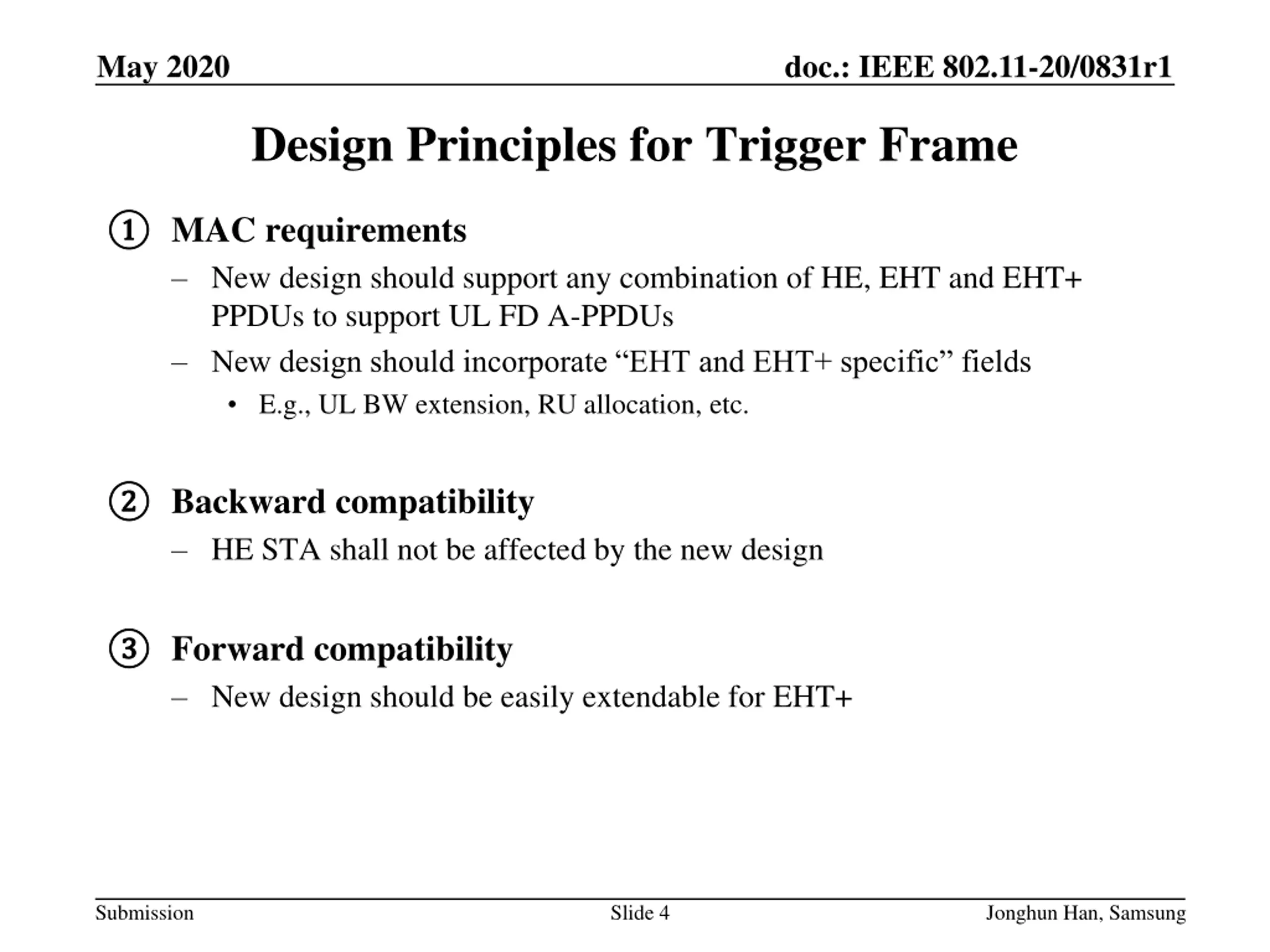 May 2020

doc.: IEEE 802.11-20/0831r1

Design Principles for Trigger Frame

① MAC requirements

– New design should support any combination of HE, EHT and EHT+ PPDUs to support UL FD A-PPDUs

– New design should incorporate “EHT and EHT+ specific” fields

• E.g., UL BW extension, RU allocation, etc.

② Backward compatibility

– HE STA shall not be affected by the new design

③ Forward compatibility

– New design should be easily extendable for EHT+

Submission

Slide 4

Jonghun Han, Samsung